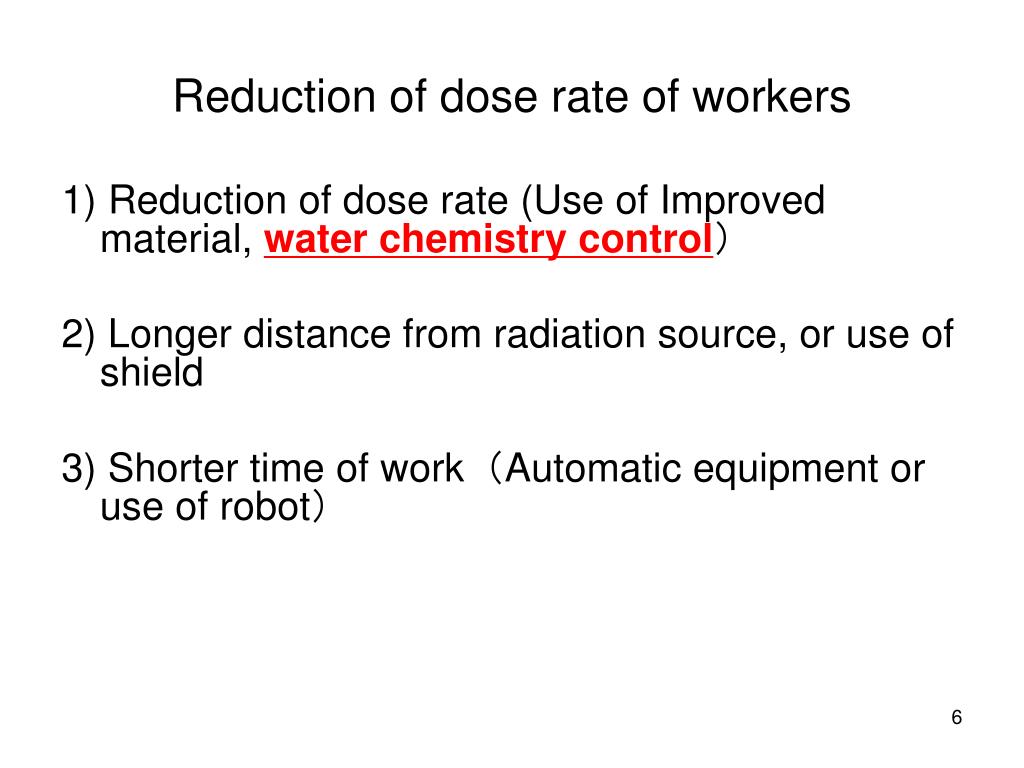 Reduction of dose rate of workers

1) Reduction of dose rate (Use of Improved material, water chemistry control）

2) Longer distance from radiation source, or use of shield

3) Shorter time of work（Automatic equipment or use of robot）

6